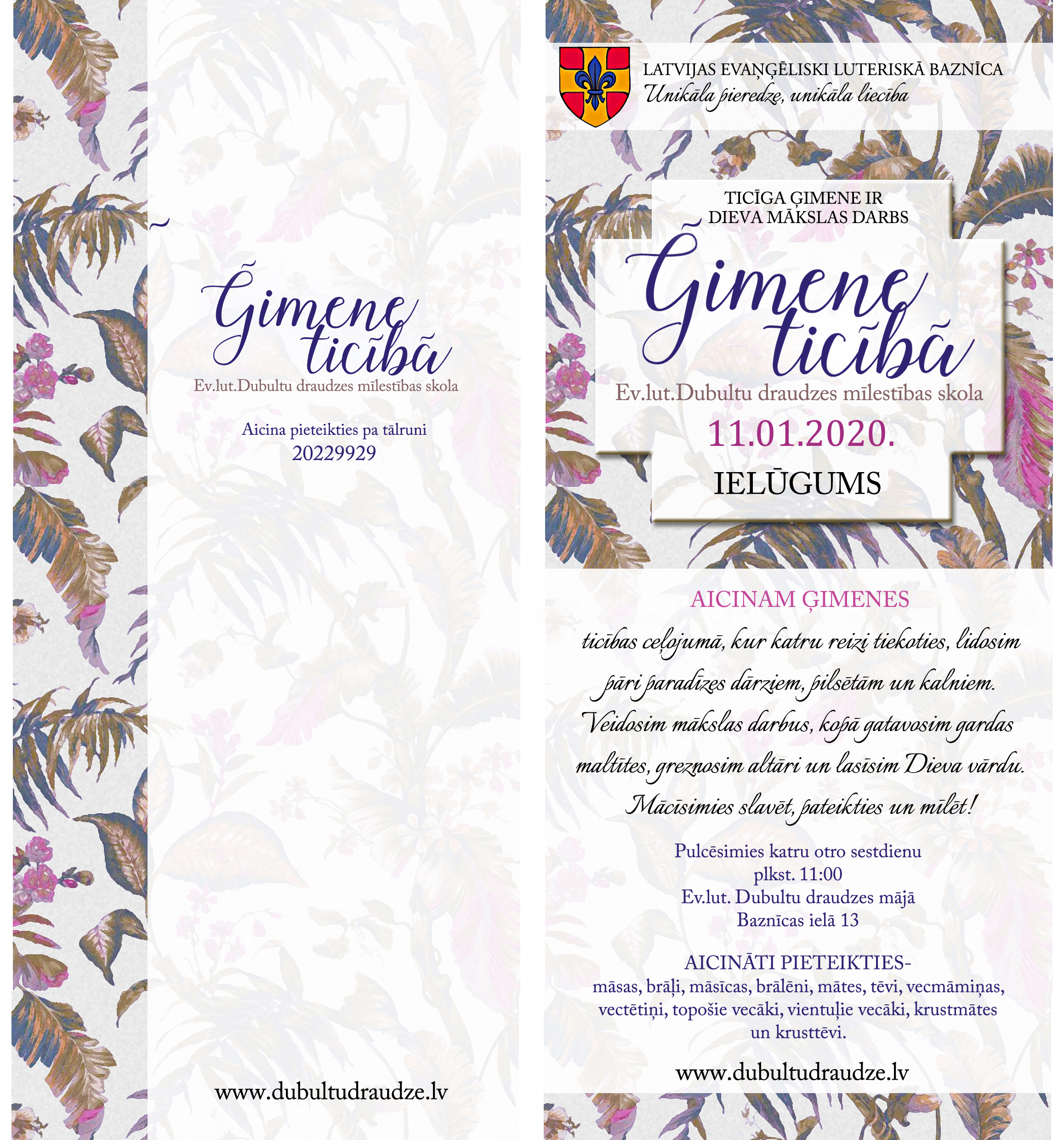 Ģimene ticībā
Ev.lut.Dubultu draudzes mīlestības skola

Aicina pieteikties pa tālruni
20229929

www.dubultudraudze.lv

LATVIJAS EVAŅĢĒLISKI LUTERISKĀ BAZNĪCA
Unikāla pieredze, unikāla liecība

TICĪGA ĢIMENE IR
DIEVA MĀKSLAS DARBS

Ģimene ticībā
Ev.lut.Dubultu draudzes mīlestības skola
11.01.2020.
IELŪGUMS

AICINAM ĢIMENES
ticības ceļojumā, kur katru reizi tiekoties, lidosim pāri paradīzes dārziem, pilsētām un kalniem. Veidosim mākslas darbus, kopā gatavosim gardas maltītes, greznosim altāri un lasīsim Dieva vārdu. Mācīsimies slavēt, pateikties un mīlēt!

Pulcēsimies katru otro sestdienu
plkst. 11:00
Ev.lut. Dubultu draudzes mājā
Baznīcas ielā 13

AICINĀTI PIETEIKTIES-
māsas, brāļi, māsīcas, brālēni, mātes, tēvi, vecmāmiņas, vectētiņi, topošie vecāki, vientuļie vecāki, krustmātes un krusttēvi.

www.dubultudraudze.lv